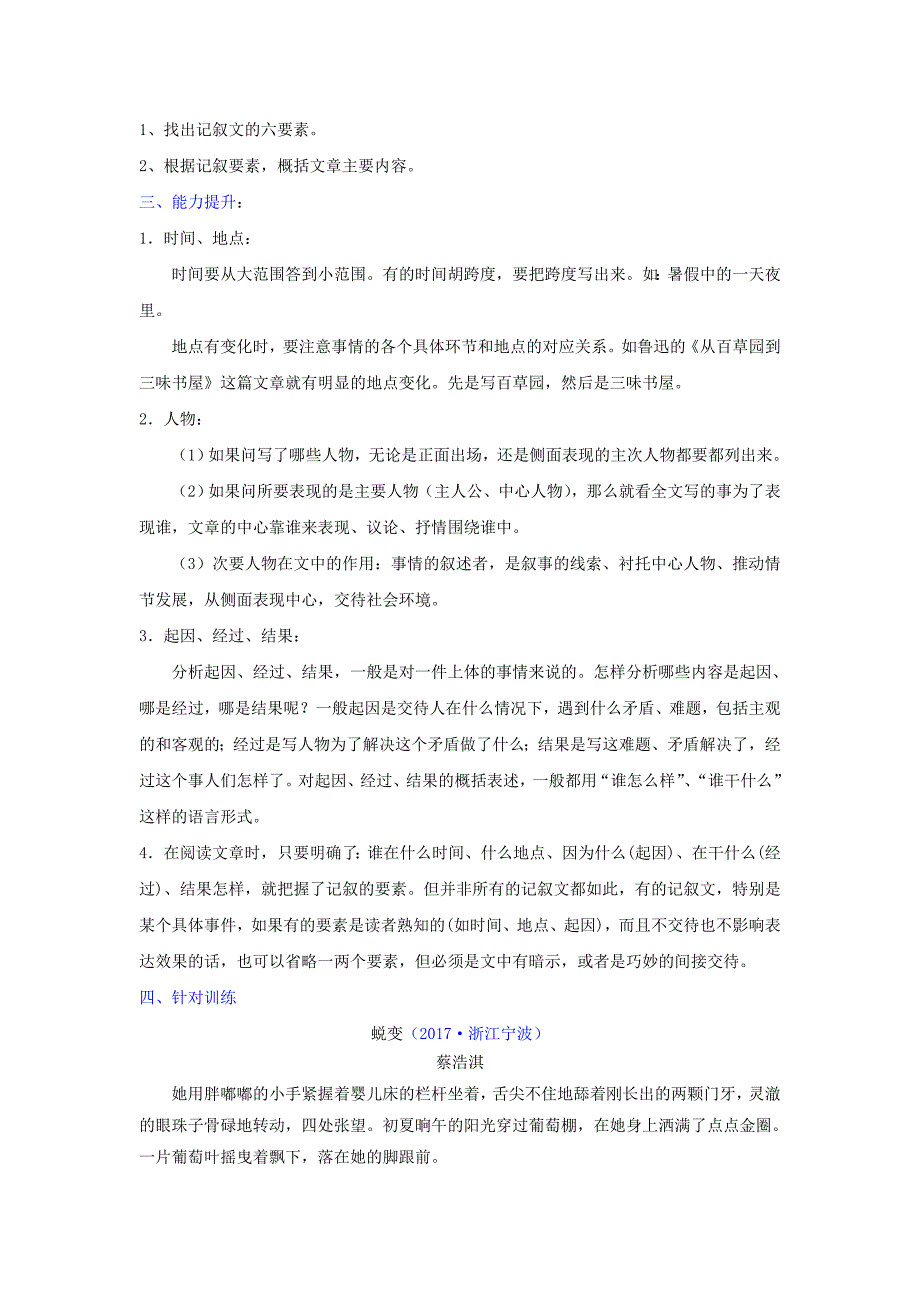 1、找出记叙文的六要素。

2、根据记叙要素，概括文章主要内容。

三、能力提升：

1．时间、地点：

时间要从大范围答到小范围。有的时间胡跨度，要把跨度写出来。如：暑假中的一天夜里。

地点有变化时，要注意事情的各个具体环节和地点的对应关系。如鲁迅的《从百草园到三味书屋》这篇文章就有明显的地点变化。先是写百草园，然后是三味书屋。

2．人物：

（1）如果问写了哪些人物，无论是正面出场，还是侧面表现的主次人物都要都列出来。

（2）如果问所要表现的是主要人物（主人公、中心人物），那么就看全文写的事为了表现谁，文章的中心靠谁来表现、议论、抒情围绕谁中。

（3）次要人物在文中的作用：事情的叙述者，是叙事的线索、衬托中心人物、推动情节发展，从侧面表现中心，交待社会环境。

3．起因、经过、结果：

分析起因、经过、结果，一般是对一件上体的事情来说的。怎样分析哪些内容是起因、哪是经过，哪是结果呢？一般起因是交待人在什么情况下，遇到什么矛盾、难题，包括主观的和客观的；经过是写人物为了解决这个矛盾做了什么；结果是写这难题、矛盾解决了，经过这个事人们怎样了。对起因、经过、结果的概括表述，一般都用“谁怎么样”、“谁干什么”这样的语言形式。

4．在阅读文章时，只要明确了：谁在什么时间、什么地点、因为什么(起因)、在干什么(经过)、结果怎样，就把握了记叙的要素。但并非所有的记叙文都如此，有的记叙文，特别是某个具体事件，如果有的要素是读者熟知的(如时间、地点、起因)，而且不交待也不影响表达效果的话，也可以省略一两个要素，但必须是文中有暗示，或者是巧妙的间接交待。

四、针对训练

蜕变（2017•浙江宁波）
蔡浩淇

她用胖嘟嘟的小手紧握着婴儿床的栏杆坐着，舌尖不住地舔着刚长出的两颗门牙，灵澈的眼珠子骨碌地转动，四处张望。初夏晌午的阳光穿过葡萄棚，在她身上洒满了点点金圈。一片葡萄叶摇曳着飘下，落在她的脚跟前。